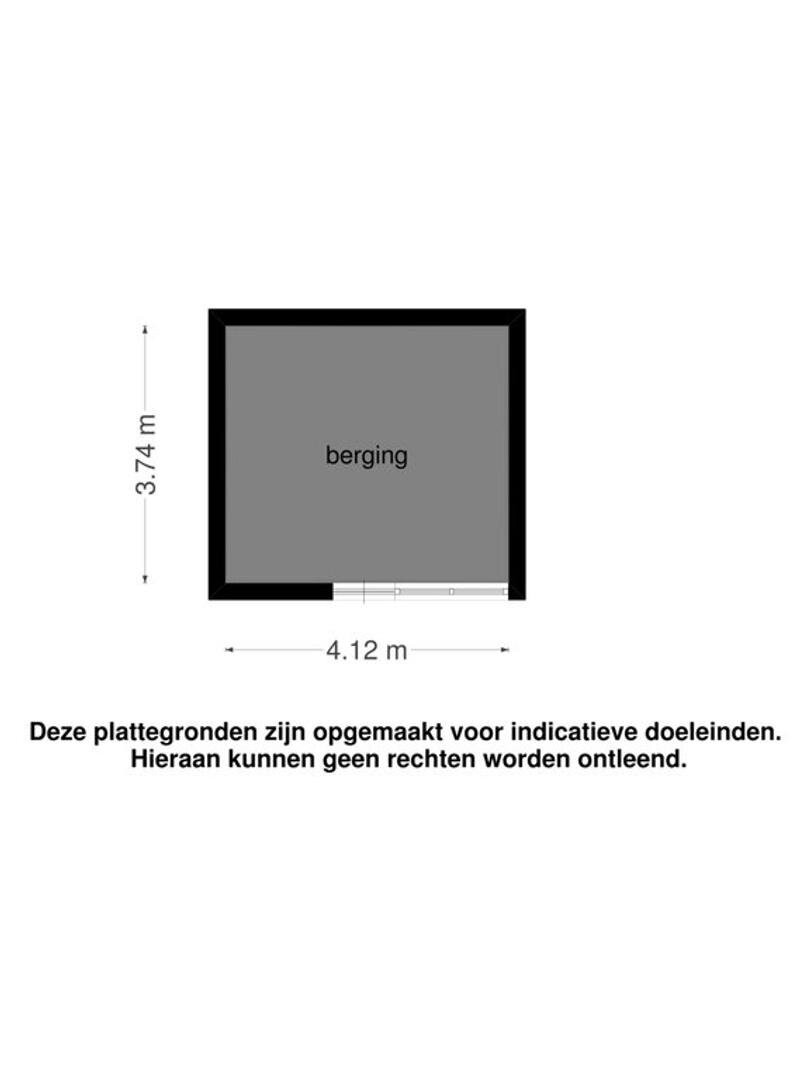 3.74 m

berging

4.12 m

Deze plattegronden zijn opgemaakt voor indicatieve doeleinden. Hieraan kunnen geen rechten worden ontleend.